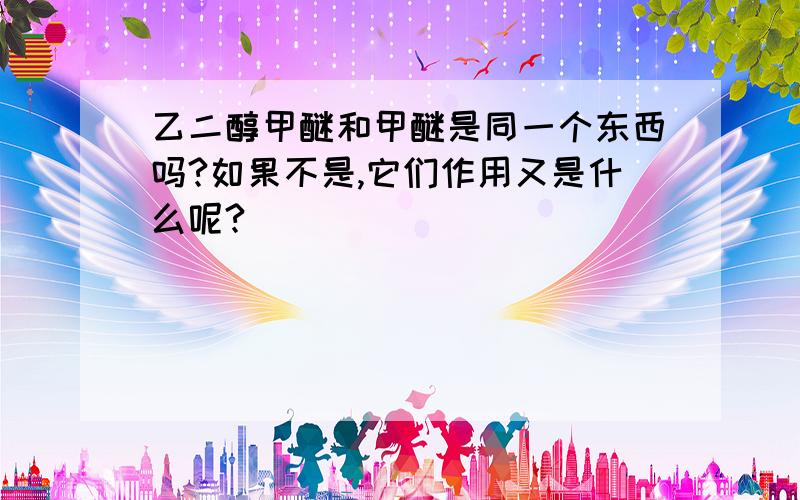 乙二醇甲醚和甲醚是同一个东西吗?如果不是,它们作用又是什么呢?